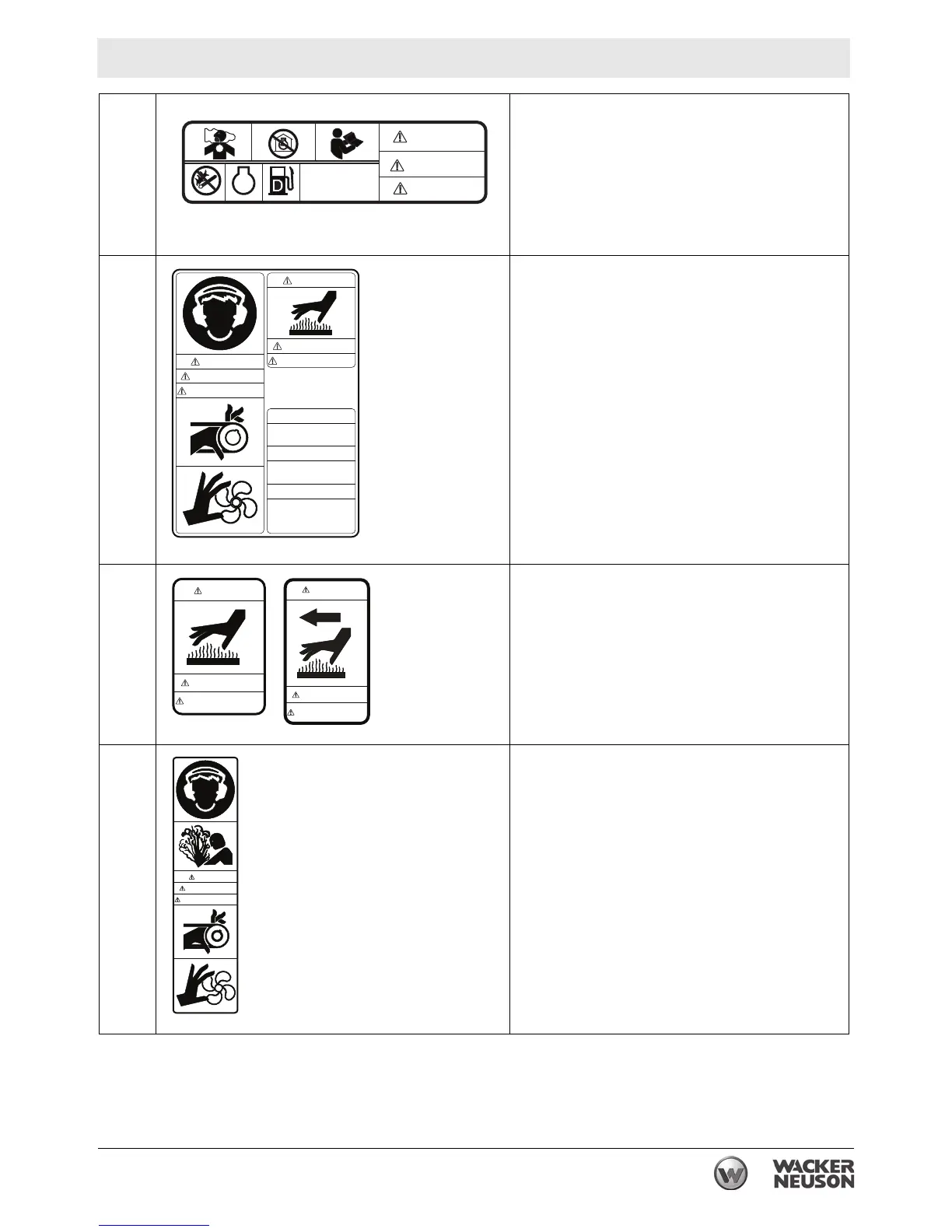 D

WACKER NEUSON